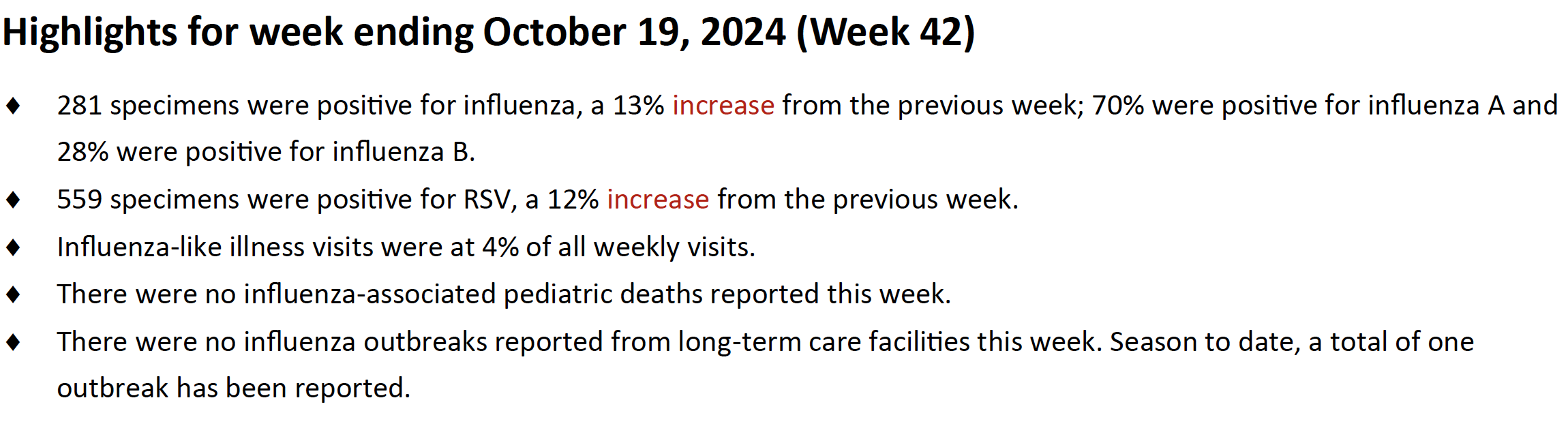 Highlights for week ending October 19, 2024 (Week 42)

♦ 281 specimens were positive for influenza, a 13% increase from the previous week; 70% were positive for influenza A and 28% were positive for influenza B.

♦ 559 specimens were positive for RSV, a 12% increase from the previous week.

♦ Influenza-like illness visits were at 4% of all weekly visits.

♦ There were no influenza-associated pediatric deaths reported this week.

♦ There were no influenza outbreaks reported from long-term care facilities this week. Season to date, a total of one outbreak has been reported.